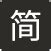 简